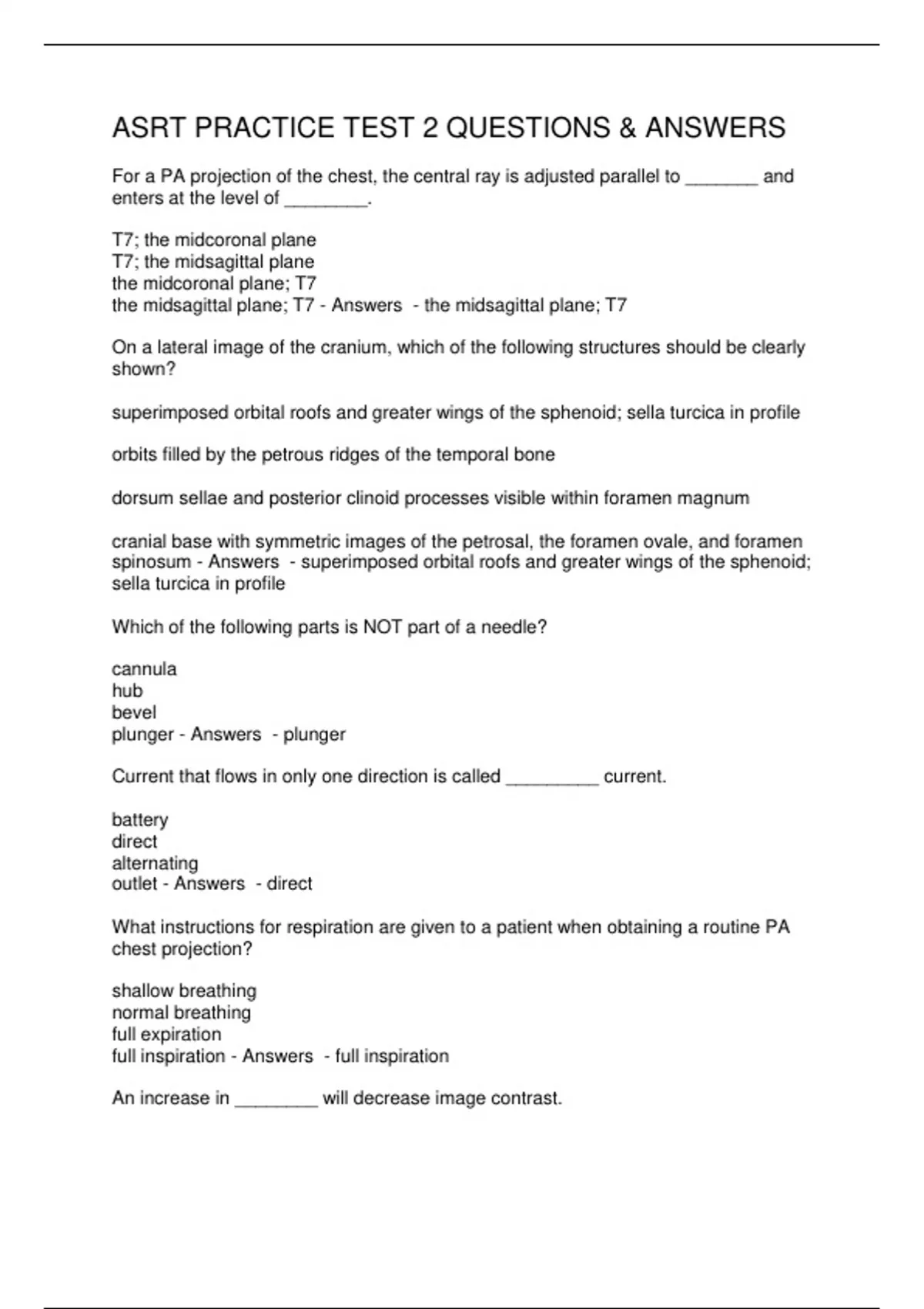 ASRT PRACTICE TEST 2 QUESTIONS & ANSWERS

For a PA projection of the chest, the central ray is adjusted parallel to _______ and enters at the level of ________.

T7; the midcoronal plane
T7; the midsagittal plane
the midcoronal plane; T7
the midsagittal plane; T7 - Answers - the midsagittal plane; T7

On a lateral image of the cranium, which of the following structures should be clearly shown?

superimposed orbital roofs and greater wings of the sphenoid; sella turcica in profile

orbits filled by the petrous ridges of the temporal bone

dorsum sellae and posterior clinoid processes visible within foramen magnum

cranial base with symmetric images of the petrosal, the foramen ovale, and foramen spinosum - Answers - superimposed orbital roofs and greater wings of the sphenoid; sella turcica in profile

Which of the following parts is NOT part of a needle?

cannula
hub
bevel
plunger - Answers - plunger

Current that flows in only one direction is called _________ current.

battery
direct
alternating
outlet - Answers - direct

What instructions for respiration are given to a patient when obtaining a routine PA chest projection?

shallow breathing
normal breathing
full expiration
full inspiration - Answers - full inspiration

An increase in ________ will decrease image contrast.